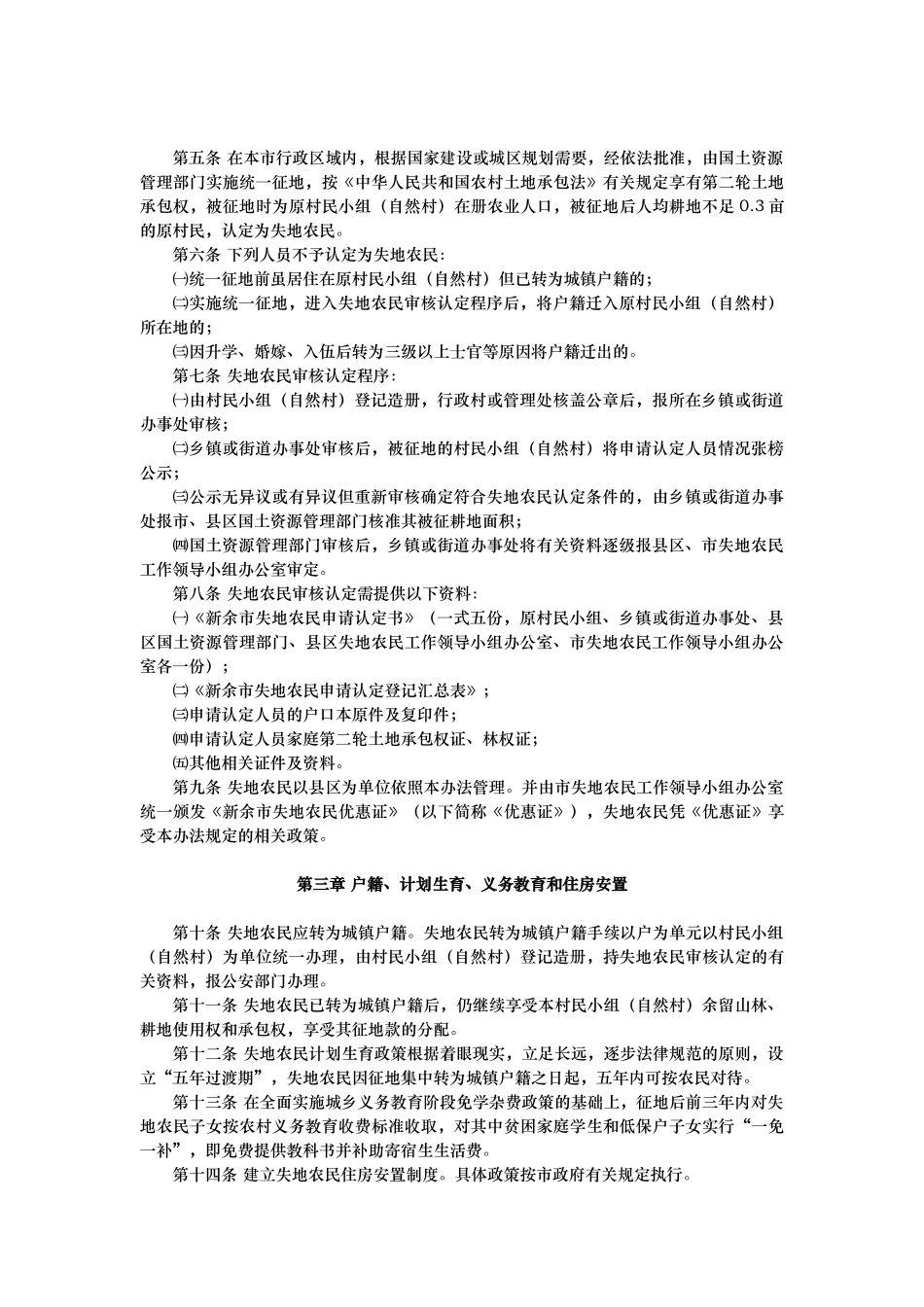 第五条 在本市行政区域内，根据国家建设或城区规划需要，经依法批准，由国土资源管理部门实施统一征地，按《中华人民共和国农村土地承包法》有关规定享有第二轮土地承包权，被征地时为原村民小组（自然村）在册农业人口，被征地后人均耕地不足 0.3 亩的原村民，认定为失地农民。

第六条 下列人员不予认定为失地农民：

㈠统一征地前虽居住在原村民小组（自然村）但已转为城镇户籍的；

㈡实施统一征地，进入失地农民审核认定程序后，将户籍迁入原村民小组（自然村）所在地的；

㈢因升学、婚嫁、入伍后转为三级以上士官等原因将户籍迁出的。

第七条 失地农民审核认定程序：

㈠由村民小组（自然村）登记造册，行政村或管理处核盖公章后，报所在乡镇或街道办事处审核；

㈡乡镇或街道办事处审核后，被征地的村民小组（自然村）将申请认定人员情况张榜公示；

㈢公示无异议或有异议但重新审核确定符合失地农民认定条件的，由乡镇或街道办事处报市、县区国土资源管理部门核准其被征耕地面积；

㈣国土资源管理部门审核后，乡镇或街道办事处将有关资料逐级报县区、市失地农民工作领导小组办公室审定。

第八条 失地农民审核认定需提供以下资料：

㈠《新余市失地农民申请认定书》（一式五份，原村民小组、乡镇或街道办事处、县区国土资源管理部门、县区失地农民工作领导小组办公室、市失地农民工作领导小组办公室各一份）；

㈡《新余市失地农民申请认定登记汇总表》；

㈢申请认定人员的户口本原件及复印件；

㈣申请认定人员家庭第二轮土地承包权证、林权证；

㈤其他相关证件及资料。

第九条 失地农民以县区为单位依照本办法管理。并由市失地农民工作领导小组办公室统一颁发《新余市失地农民优惠证》（以下简称《优惠证》），失地农民凭《优惠证》享受本办法规定的相关政策。

第三章 户籍、计划生育、义务教育和住房安置

第十条 失地农民应转为城镇户籍。失地农民转为城镇户籍手续以户为单元以村民小组（自然村）为单位统一办理，由村民小组（自然村）登记造册，持失地农民审核认定的有关资料，报公安部门办理。

第十一条 失地农民已转为城镇户籍后，仍继续享受本村民小组（自然村）余留山林、耕地使用权和承包权，享受其征地款的分配。

第十二条 失地农民计划生育政策根据着眼现实，立足长远，逐步法律规范的原则，设立“五年过渡期”，失地农民因征地集中转为城镇户籍之日起，五年内可按农民对待。

第十三条 在全面实施城乡义务教育阶段免学杂费政策的基础上，征地后前三年内对失地农民子女按农村义务教育收费标准收取，对其中贫困家庭学生和低保户子女实行“一免一补”，即免费提供教科书并补助寄宿生生活费。

第十四条 建立失地农民住房安置制度。具体政策按市政府有关规定执行。